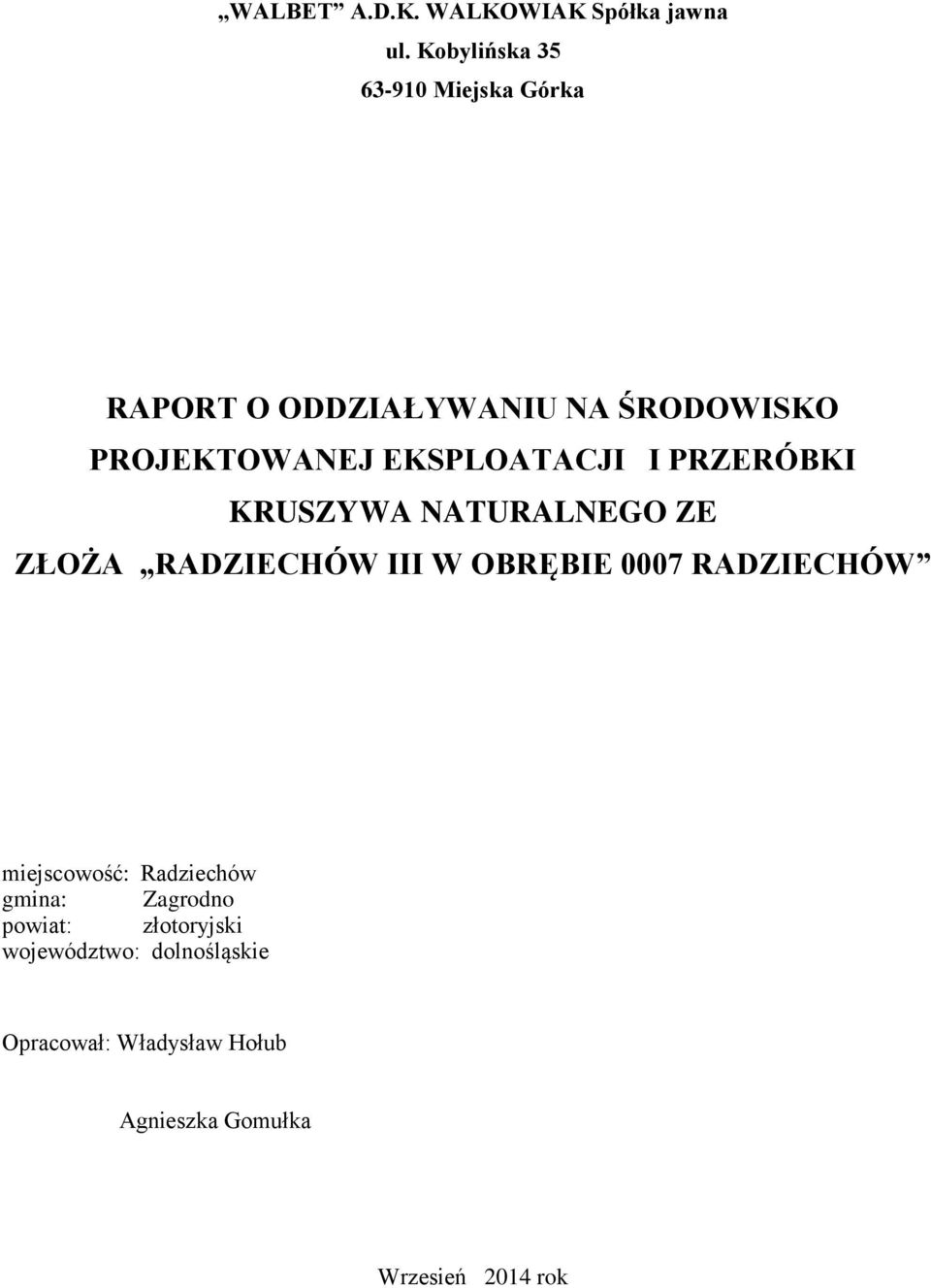 „WALBET” A.D.K. WALKOWIAK Spółka jawna
ul. Kobylińska 35
63-910 Miejska Górka

RAPORT O ODDZIAŁYWANIU NA ŚRODOWISKO PROJEKTOWANEJ EKSPLOATACJI I PRZERÓBKI KRUSZYWA NATURALNEGO ZE ZŁOŻA „RADZIECHÓW III W OBRĘBIE 0007 RADZIECHÓW”

miejscowość: Radziechów
gmina: Zagrodno
powiat: złotoryjski
województwo: dolnośląskie

Opracował: Władysław Hołub

Agnieszka Gomułka

Wrzesień 2014 rok